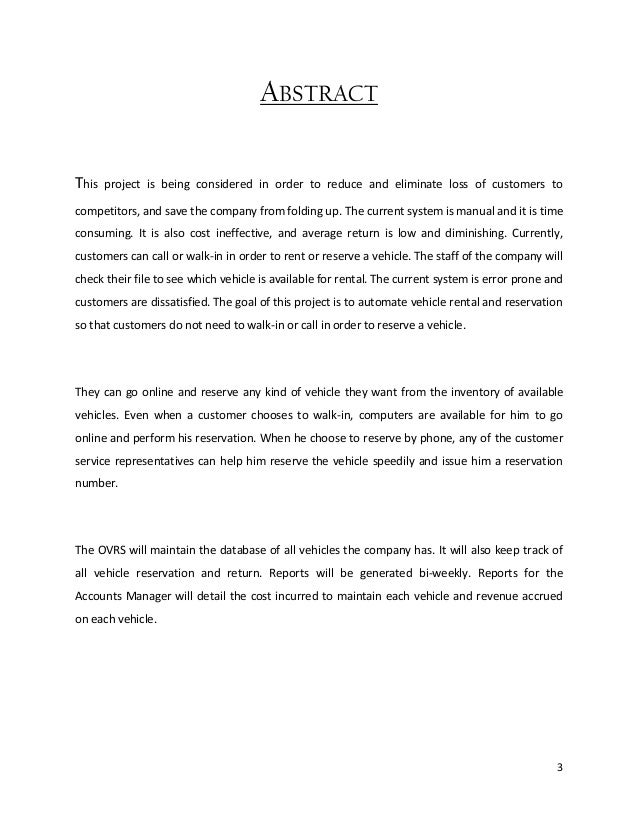 ABSTRACT

This project is being considered in order to reduce and eliminate loss of customers to competitors, and save the company from folding up. The current system is manual and it is time consuming. It is also cost ineffective, and average return is low and diminishing. Currently, customers can call or walk-in in order to rent or reserve a vehicle. The staff of the company will check their file to see which vehicle is available for rental. The current system is error prone and customers are dissatisfied. The goal of this project is to automate vehicle rental and reservation so that customers do not need to walk-in or call in order to reserve a vehicle.

They can go online and reserve any kind of vehicle they want from the inventory of available vehicles. Even when a customer chooses to walk-in, computers are available for him to go online and perform his reservation. When he choose to reserve by phone, any of the customer service representatives can help him reserve the vehicle speedily and issue him a reservation number.

The OVRS will maintain the database of all vehicles the company has. It will also keep track of all vehicle reservation and return. Reports will be generated bi-weekly. Reports for the Accounts Manager will detail the cost incurred to maintain each vehicle and revenue accrued on each vehicle.

3